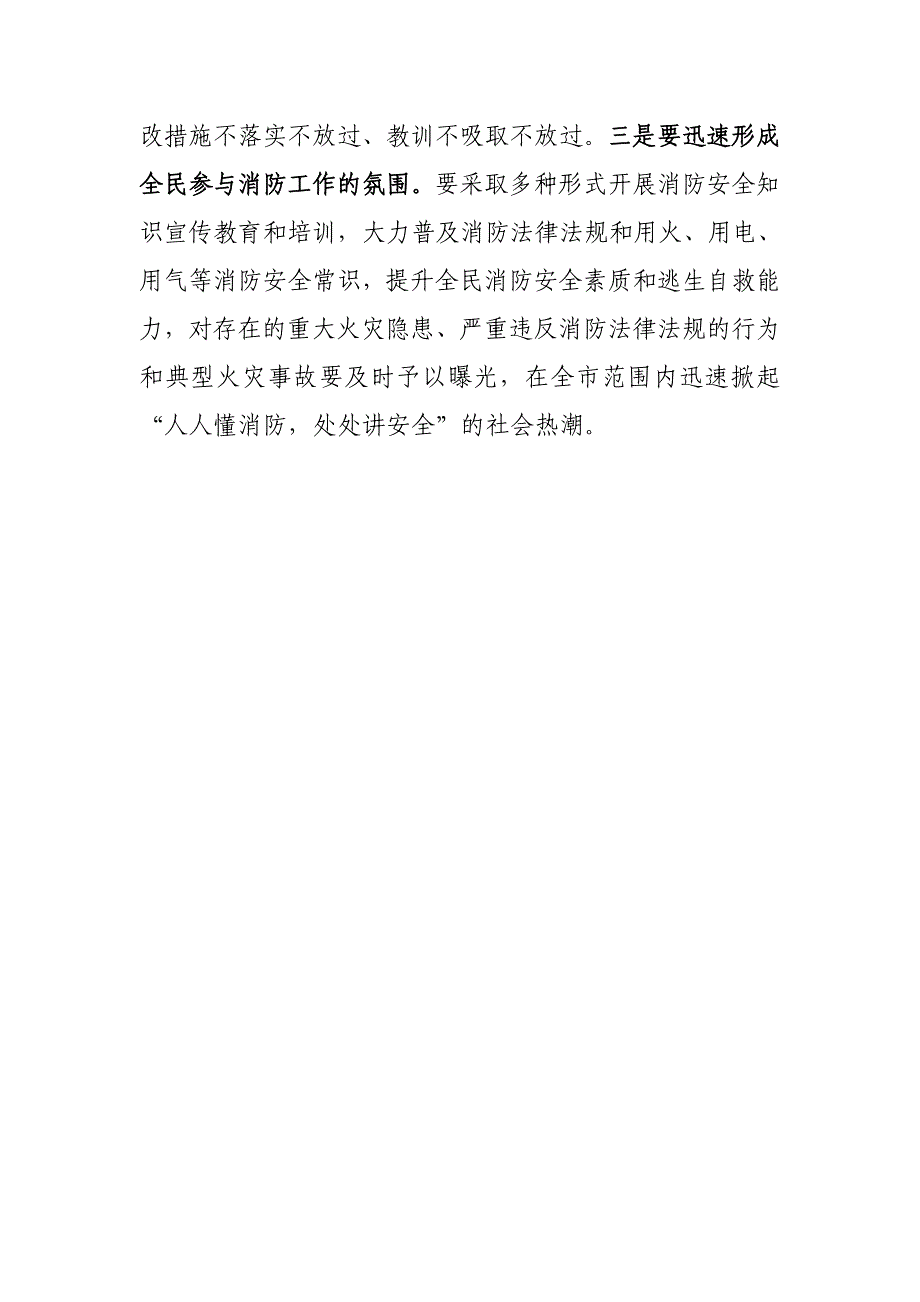 改措施不落实不放过、教训不吸取不放过。三是要迅速形成全民参与消防工作的氛围。要采取多种形式开展消防安全知识宣传教育和培训，大力普及消防法律法规和用火、用电、用气等消防安全常识，提升全民消防安全素质和逃生自救能力，对存在的重大火灾隐患、严重违反消防法律法规的行为和典型火灾事故要及时予以曝光，在全市范围内迅速掀起“人人懂消防，处处讲安全”的社会热潮。